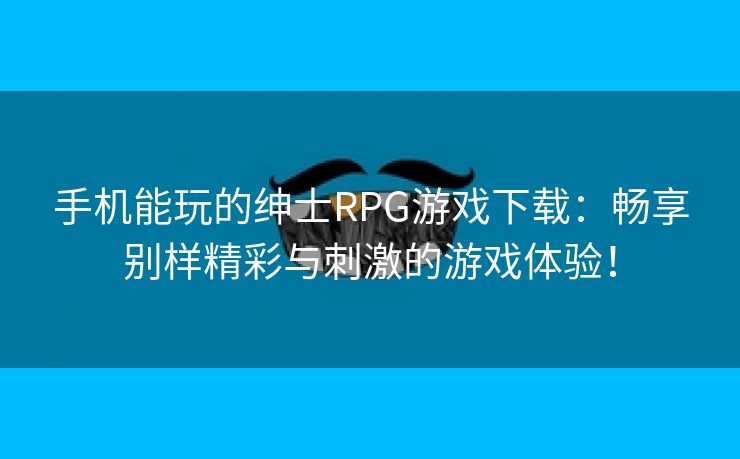 手机能玩的绅士RPG游戏下载：畅享别样精彩与刺激的游戏体验！